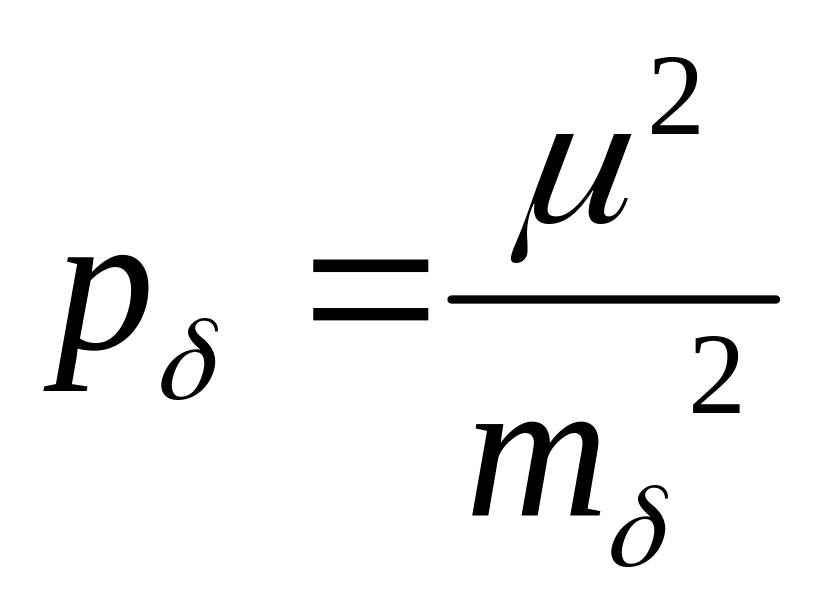 $p_\delta = \frac{\mu^2}{m_\delta^2}$